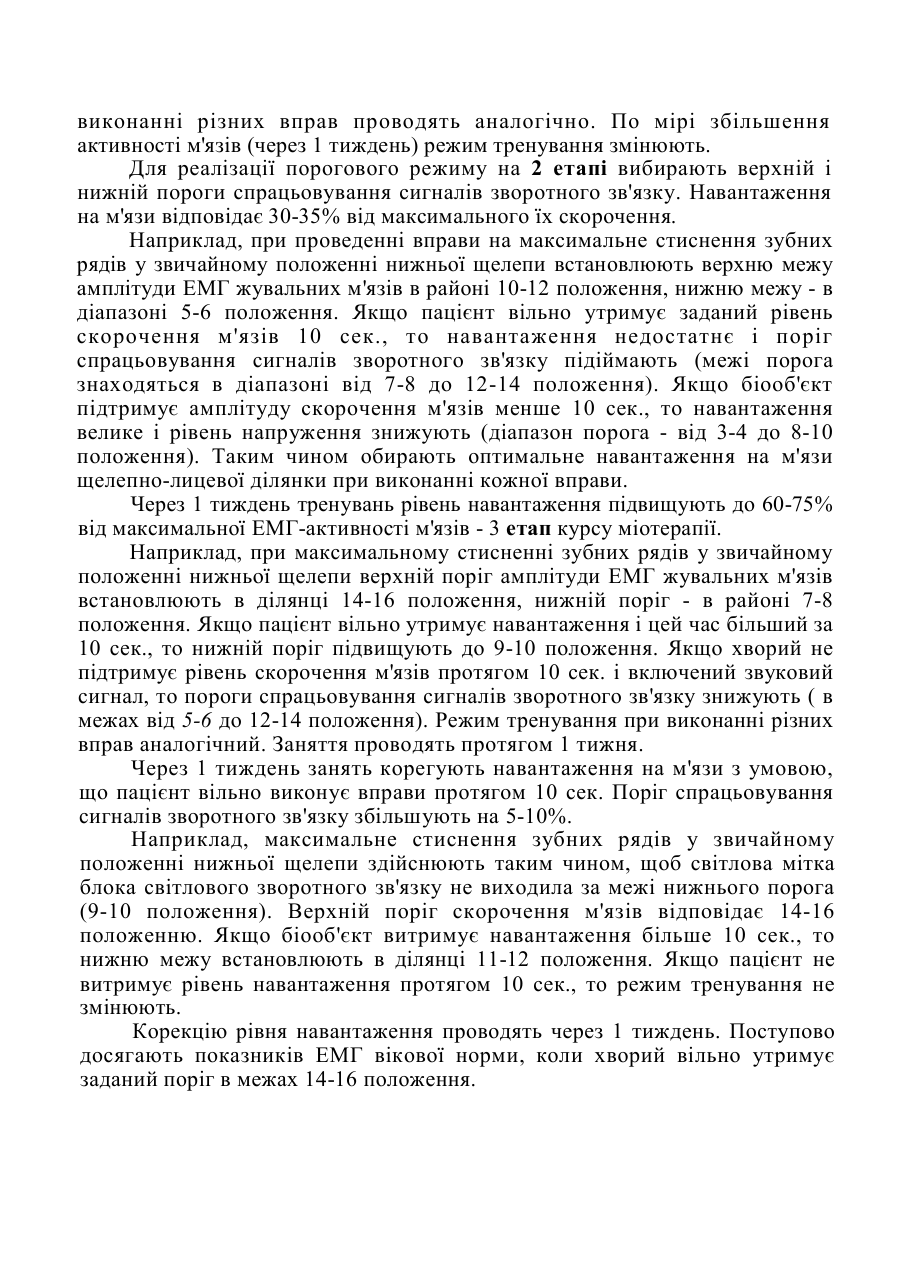 виконанні різних вправ проводять аналогічно. По мірі збільшення активності м'язів (через 1 тиждень) режим тренування змінюють.

Для реалізації порогового режиму на 2 етапі вибирають верхній і нижній пороги спрацьовування сигналів зворотного зв'язку. Навантаження на м'язи відповідає 30-35% від максимального їх скорочення.

Наприклад, при проведенні вправи на максимальне стиснення зубних рядів у звичайному положенні нижньої щелепи встановлюють верхню межу амплітуди ЕМГ жувальних м'язів в районі 10-12 положення, нижню межу - в діапазоні 5-6 положення. Якщо пацієнт вільно утримує заданий рівень скорочення м'язів 10 сек., то навантаження недостатнє і поріг спрацьовування сигналів зворотного зв'язку підіймають (межі порога знаходяться в діапазоні від 7-8 до 12-14 положення). Якщо біооб'єкт підтримує амплітуду скорочення м'язів менше 10 сек., то навантаження велике і рівень напруження знижують (діапазон порога - від 3-4 до 8-10 положення). Таким чином обирають оптимальне навантаження на м'язи щелепно-лицевої ділянки при виконанні кожної вправи.

Через 1 тиждень тренувань рівень навантаження підвищують до 60-75% від максимальної ЕМГ-активності м'язів - 3 етап курсу міотерапії.

Наприклад, при максимальному стисненні зубних рядів у звичайному положенні нижньої щелепи верхній поріг амплітуди ЕМГ жувальних м'язів встановлюють в ділянці 14-16 положення, нижній поріг - в районі 7-8 положення. Якщо пацієнт вільно утримує навантаження і цей час більший за 10 сек., то нижній поріг підвищують до 9-10 положення. Якщо хворий не підтримує рівень скорочення м'язів протягом 10 сек. і включений звуковий сигнал, то пороги спрацьовування сигналів зворотного зв'язку знижують ( в межах від 5-6 до 12-14 положення). Режим тренування при виконанні різних вправ аналогічний. Заняття проводять протягом 1 тижня.

Через 1 тиждень занять корегують навантаження на м'язи з умовою, що пацієнт вільно виконує вправи протягом 10 сек. Поріг спрацьовування сигналів зворотного зв'язку збільшують на 5-10%.

Наприклад, максимальне стиснення зубних рядів у звичайному положенні нижньої щелепи здійснюють таким чином, щоб світлова мітка блока світлового зворотного зв'язку не виходила за межі нижнього порога (9-10 положення). Верхній поріг скорочення м'язів відповідає 14-16 положенню. Якщо біооб'єкт витримує навантаження більше 10 сек., то нижню межу встановлюють в ділянці 11-12 положення. Якщо пацієнт не витримує рівень навантаження протягом 10 сек., то режим тренування не змінюють.

Корекцію рівня навантаження проводять через 1 тиждень. Поступово досягають показників ЕМГ вікової норми, коли хворий вільно утримує заданий поріг в межах 14-16 положення.